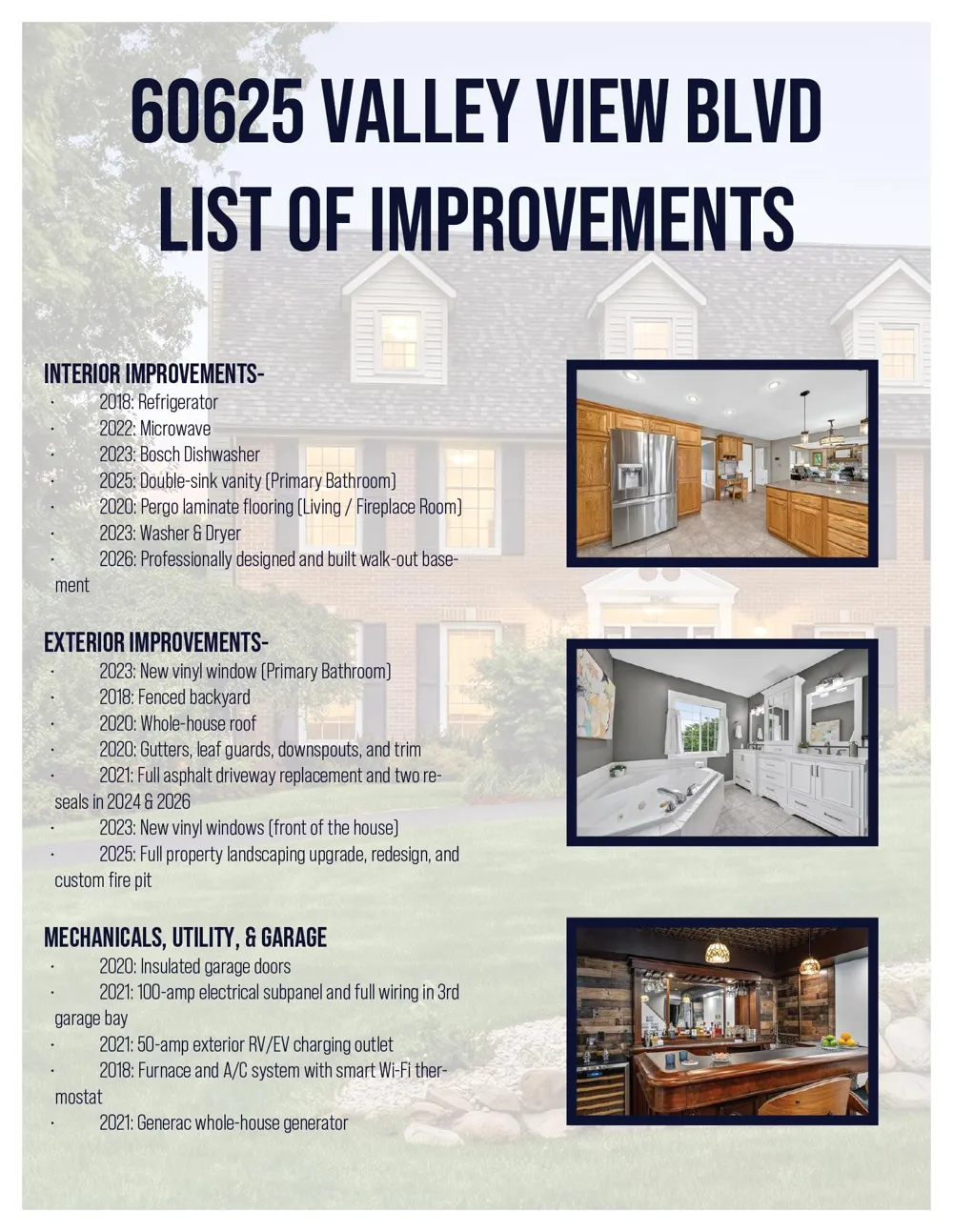 60625 VALLEY VIEW BLVD
LIST OF IMPROVEMENTS

INTERIOR IMPROVEMENTS-
· 2018: Refrigerator
· 2022: Microwave
· 2023: Bosch Dishwasher
· 2025: Double-sink vanity (Primary Bathroom)
· 2020: Pergo laminate flooring (Living / Fireplace Room)
· 2023: Washer & Dryer
· 2026: Professionally designed and built walk-out basement

EXTERIOR IMPROVEMENTS-
· 2023: New vinyl window (Primary Bathroom)
· 2018: Fenced backyard
· 2020: Whole-house roof
· 2020: Gutters, leaf guards, downspouts, and trim
· 2021: Full asphalt driveway replacement and two reseals in 2024 & 2026
· 2023: New vinyl windows (front of the house)
· 2025: Full property landscaping upgrade, redesign, and custom fire pit

MECHANICALS, UTILITY, & GARAGE
· 2020: Insulated garage doors
· 2021: 100-amp electrical subpanel and full wiring in 3rd garage bay
· 2021: 50-amp exterior RV/EV charging outlet
· 2018: Furnace and A/C system with smart Wi-Fi thermostat
· 2021: Generac whole-house generator